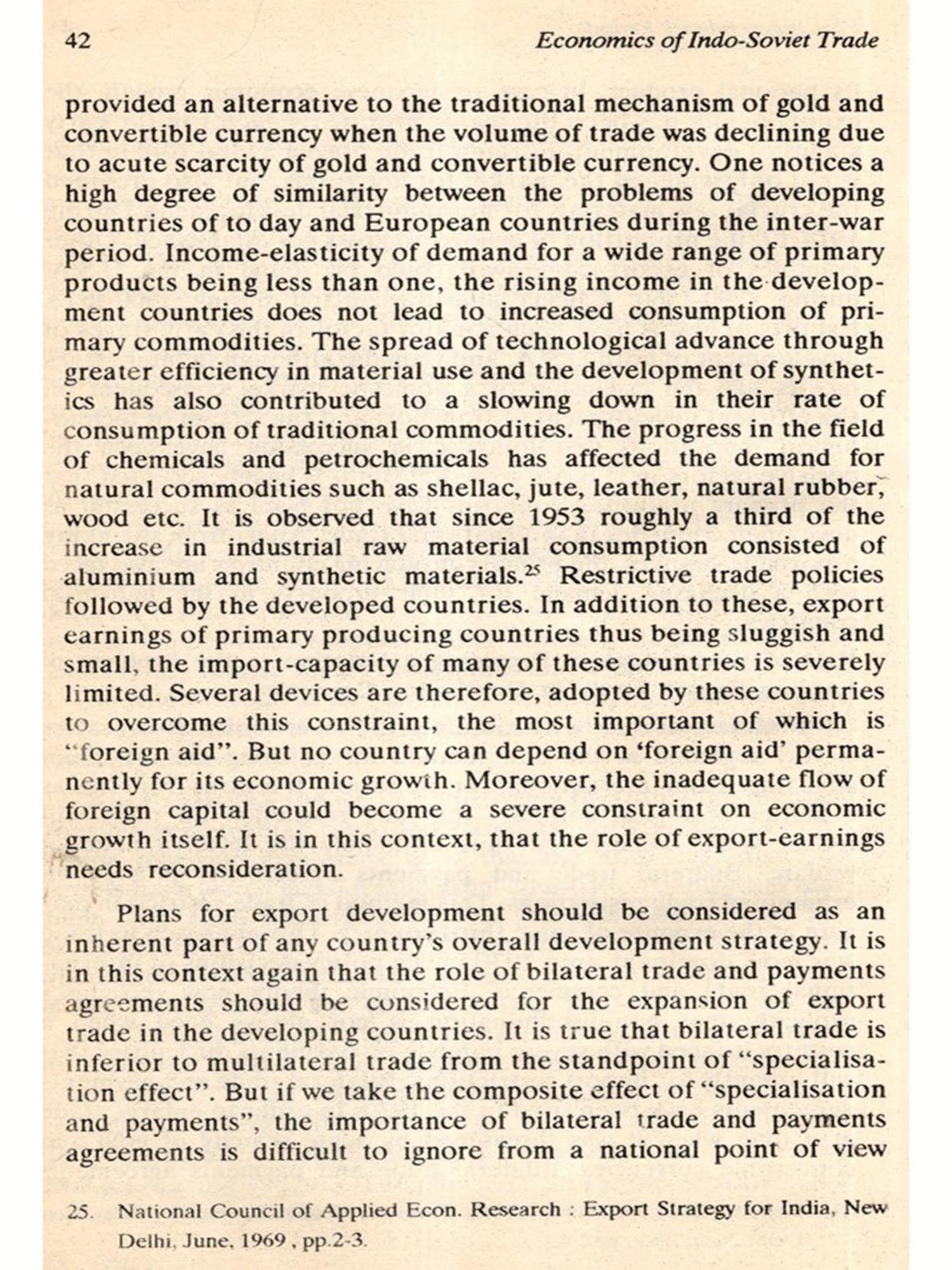 42 Economics of Indo-Soviet Trade

provided an alternative to the traditional mechanism of gold and convertible currency when the volume of trade was declining due to acute scarcity of gold and convertible currency. One notices a high degree of similarity between the problems of developing countries of to day and European countries during the inter-war period. Income-elasticity of demand for a wide range of primary products being less than one, the rising income in the development countries does not lead to increased consumption of primary commodities. The spread of technological advance through greater efficiency in material use and the development of synthetics has also contributed to a slowing down in their rate of consumption of traditional commodities. The progress in the field of chemicals and petrochemicals has affected the demand for natural commodities such as shellac, jute, leather, natural rubber, wood etc. It is observed that since 1953 roughly a third of the increase in industrial raw material consumption consisted of aluminium and synthetic materials.$^{25}$ Restrictive trade policies followed by the developed countries. In addition to these, export earnings of primary producing countries thus being sluggish and small, the import-capacity of many of these countries is severely limited. Several devices are therefore, adopted by these countries to overcome this constraint, the most important of which is "foreign aid". But no country can depend on 'foreign aid' permanently for its economic growth. Moreover, the inadequate flow of foreign capital could become a severe constraint on economic growth itself. It is in this context, that the role of export-earnings needs reconsideration.

Plans for export development should be considered as an inherent part of any country's overall development strategy. It is in this context again that the role of bilateral trade and payments agreements should be considered for the expansion of export trade in the developing countries. It is true that bilateral trade is inferior to multilateral trade from the standpoint of "specialisation effect". But if we take the composite effect of "specialisation and payments", the importance of bilateral trade and payments agreements is difficult to ignore from a national point of view

25. National Council of Applied Econ. Research : Export Strategy for India, New Delhi, June, 1969 , pp.2-3.